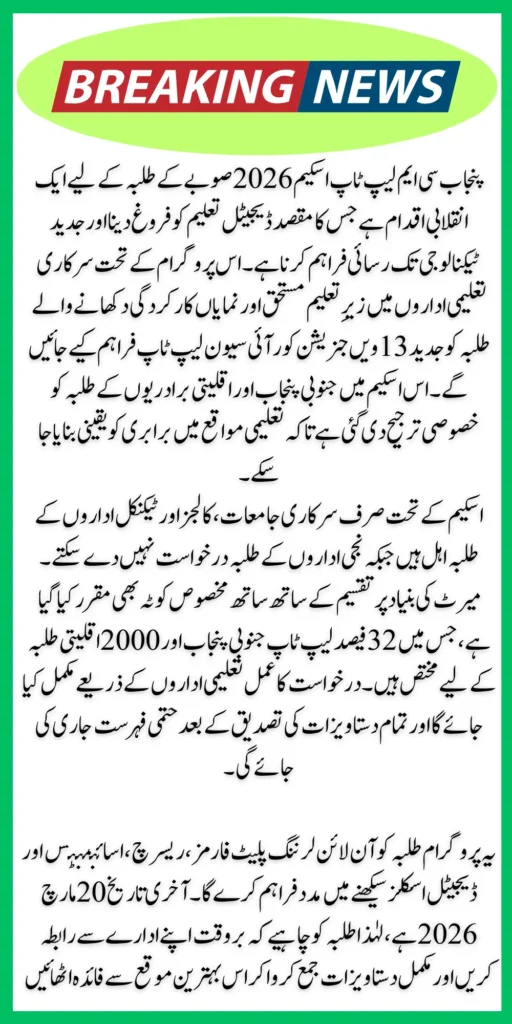 BREAKING NEWS

پنجاب سی ایم لیپ ٹاپ اسکیم 2026 صوبے کے طلبہ کے لیے ایک انقلابی اقدام ہے جس کا مقصد ڈیجیٹل تعلیم کو فروغ دینا اور جدید ٹیکنالوجی تک رسائی فراہم کرنا ہے۔ اس پروگرام کے تحت سرکاری تعلیمی اداروں میں زیر تعلیم مستحق اور نمایاں کارکردگی دکھانے والے طلبہ کو جدید 13 ویں جنریشن کور آئی سیون لیپ ٹاپ فراہم کیے جائیں گے۔ اس اسکیم میں جنوبی پنجاب اور اقلیتی برادریوں کے طلبہ کو خصوصی ترجیح دی گئی ہے تاکہ تعلیمی مواقع میں برابری کو یقینی بنایا جا سکے۔

اسکیم کے تحت صرف سرکاری جامعات، کالجز اور ٹیکنیکل اداروں کے طلبہ اہل ہیں جبکہ نجی اداروں کے طلبہ درخواست نہیں دے سکتے۔ میرٹ کی بنیاد پر تقسیم کے ساتھ ساتھ مخصوص کوٹہ بھی مقرر کیا گیا ہے، جس میں 32 فیصد لیپ ٹاپ جنوبی پنجاب اور 2000 اقلیتی طلبہ کے لیے مختص ہیں۔ درخواست کا عمل تعلیمی اداروں کے ذریعے مکمل کیا جائے گا اور تمام دستاویزات کی تصدیق کے بعد حتمی فہرست جاری کی جائے گی۔

یہ پروگرام طلبہ کو آن لائن لرننگ پلیٹ فارمز، ریسرچ، اسائنمنٹس اور ڈیجیٹل اسکلز سیکھنے میں مدد فراہم کرے گا۔ آخری تاریخ 20 مارچ 2026 ہے، لہٰذا طلبہ کو چاہیے کہ بروقت اپنے ادارے سے رابطہ کریں اور مکمل دستاویزات جمع کروا کر اس بہترین موقع سے فائدہ اٹھائیں